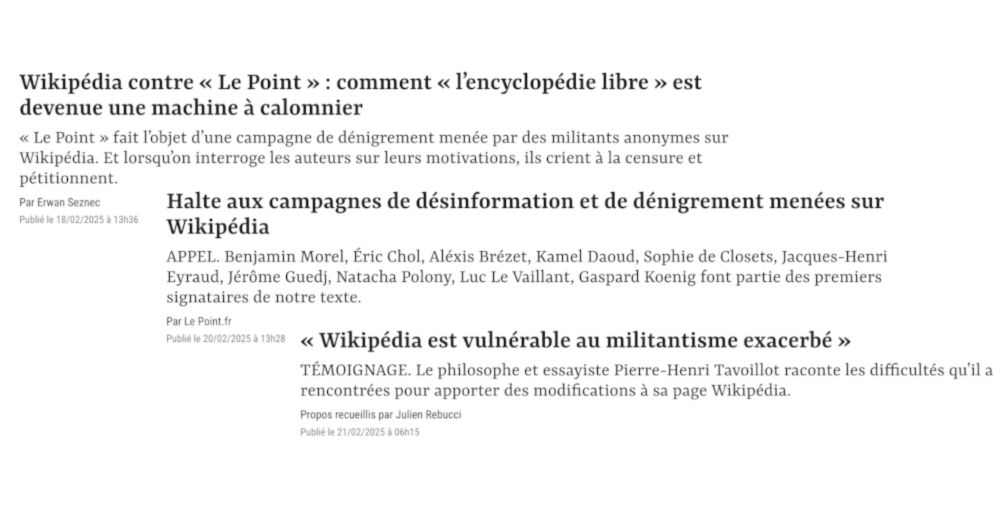 Wikipédia contre « Le Point » : comment « l'encyclopédie libre » est devenue une machine à calomnier

« Le Point » fait l'objet d'une campagne de dénigrement menée par des militants anonymes sur Wikipédia. Et lorsqu'on interroge les auteurs sur leurs motivations, ils crient à la censure et pétitionnent.

Par Erwan Seznec

Publié le 18/02/2025 à 13h36

Halte aux campagnes de désinformation et de dénigrement menées sur Wikipédia

APPEL. Benjamin Morel, Éric Chol, Aléxis Brézet, Kamel Daoud, Sophie de Closets, Jacques-Henri Eyraud, Jérôme Guedj, Natacha Polony, Luc Le Vaillant, Gaspard Koenig font partie des premiers signataires de notre texte.

Par Le Point.fr

Publié le 20/02/2025 à 13h28

« Wikipédia est vulnérable au militantisme exacerbé »

TÉMOIGNAGE. Le philosophe et essayiste Pierre-Henri Tavoillot raconte les difficultés qu'il a rencontrées pour apporter des modifications à sa page Wikipédia.

Propos recueillis par Julien Rebucci

Publié le 21/02/2025 à 06h15